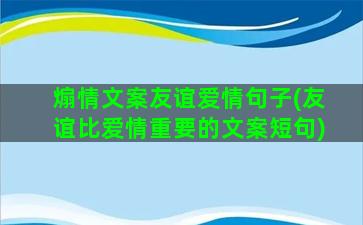 煽情文案友谊爱情句子(友谊比爱情重要的文案短句)